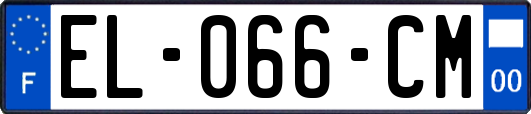 F
EL-066-CM
00